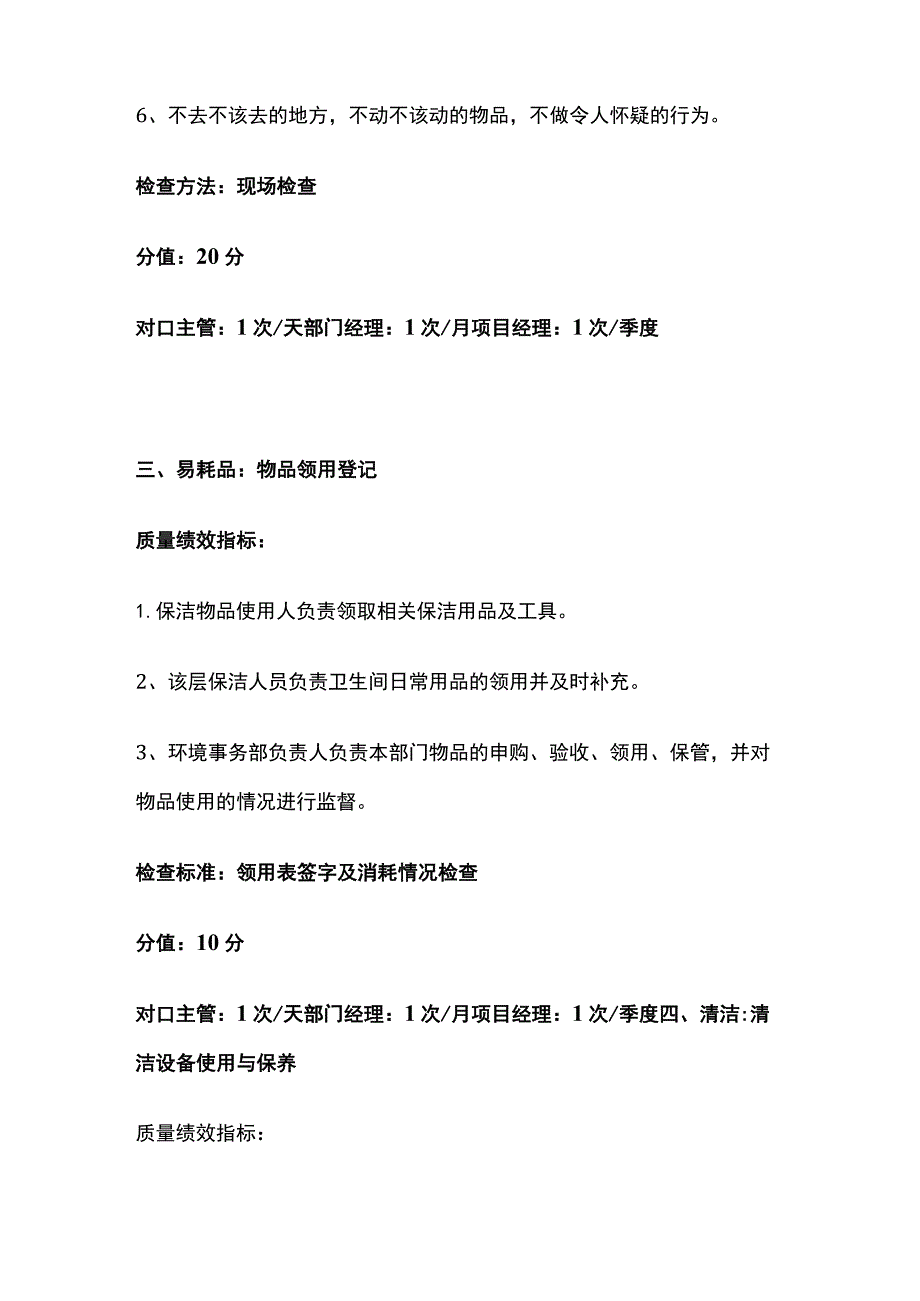 6、不去不该去的地方，不动不该动的物品，不做令人怀疑的行为。

检查方法：现场检查

分值：20 分

对口主管：1 次/天部门经理：1 次/月项目经理：1 次/季度

三、易耗品：物品领用登记

质量绩效指标：

1. 保洁物品使用人负责领取相关保洁用品及工具。

2、该层保洁人员负责卫生间日常用品的领用并及时补充。

3、环境事务部负责人负责本部门物品的申购、验收、领用、保管，并对物品使用的情况进行监督。

检查标准：领用表签字及消耗情况检查

分值：10 分

对口主管：1 次/天部门经理：1 次/月项目经理：1 次/季度四、清洁:清洁设备使用与保养

质量绩效指标：